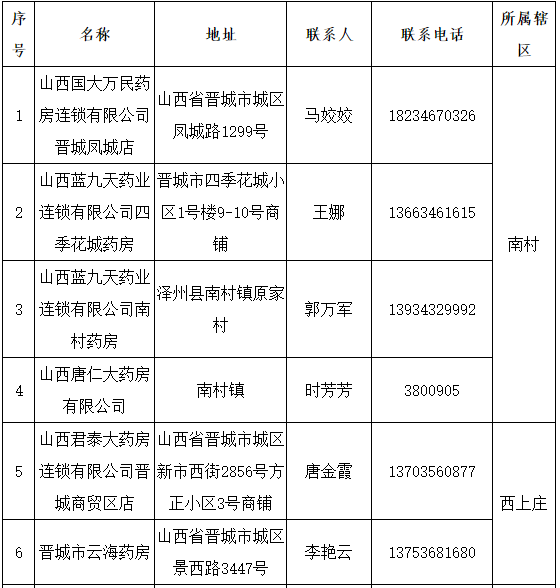 | 序号 | 名称 | 地址 | 联系人 | 联系电话 | 所属辖区 |
|---|---|---|---|---|---|
| 1 | 山西国大万民药房连锁有限公司晋城凤城店 | 山西省晋城市城区凤城路1299号 | 马姣姣 | 18234670326 | 南村 |
| 2 | 山西蓝九天药业连锁有限公司四季花城药房 | 晋城市四季花城小区1号楼9-10号商铺 | 王娜 | 13663461615 | 南村 |
| 3 | 山西蓝九天药业连锁有限公司南村药房 | 泽州县南村镇原家村 | 郭万军 | 13934329992 | 南村 |
| 4 | 山西唐仁大药房有限公司 | 南村镇 | 时芳芳 | 3800905 | 南村 |
| 5 | 山西君泰大药房连锁有限公司晋城商贸区店 | 山西省晋城市城区新市西街2856号方正小区3号商铺 | 唐金霞 | 13703560877 | 西上庄 |
| 6 | 晋城市云海药房 | 山西省晋城市城区景西路3447号 | 李艳云 | 13753681680 | 西上庄 |